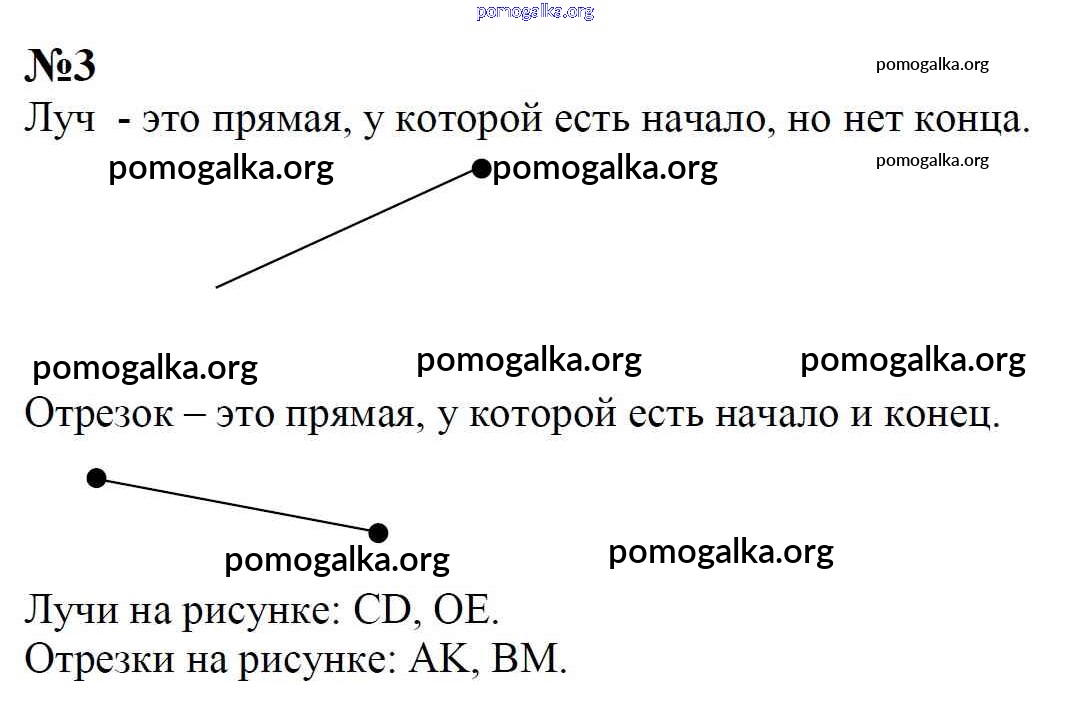 pomogalka.org

№3

pomogalka.org

Луч - это прямая, у которой есть начало, но нет конца.

pomogalka.org pomogalka.org pomogalka.org

pomogalka.org pomogalka.org pomogalka.org

Отрезок – это прямая, у которой есть начало и конец.

pomogalka.org pomogalka.org

Лучи на рисунке: CD, OE.
Отрезки на рисунке: AK, BM.